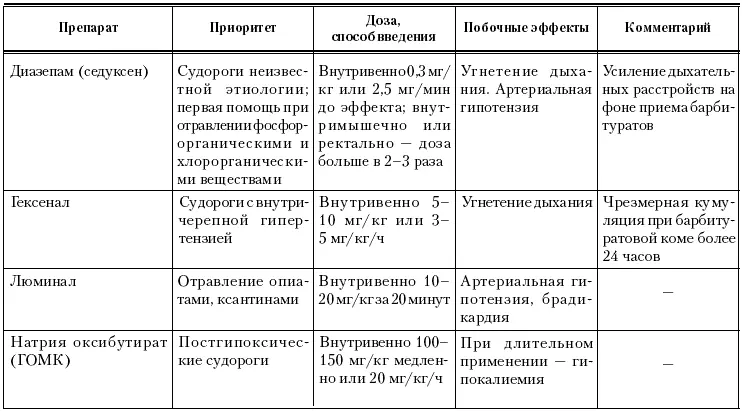 | Препарат | Приоритет | Доза, способ введения | Побочные эффекты | Комментарий |
|---|---|---|---|---|
| Диазепам (седуксен) | Судороги неизвестной этиологии; первая помощь при отравлении фосфорорганическими и хлорорганическими веществами | Внутривенно 0,3 мг/кг или 2,5 мг/мин до эффекта; внутримышечно или ректально — доза больше в 2–3 раза | Угнетение дыхания. Артериальная гипотензия | Усиление дыхательных расстройств на фоне приема барбитуратов |
| Гексенал | Судороги с внутричерепной гипертензией | Внутривенно 5–10 мг/кг или 3–5 мг/кг/ч | Угнетение дыхания | Чрезмерная кумуляция при барбитуратовой коме более 24 часов |
| Люминал | Отравление опиатами, ксантинами | Внутривенно 10–20 мг/кг за 20 минут | Артериальная гипотензия, брадикардия | — |
| Натрия оксибутират (ГОМК) | Постгипоксические судороги | Внутривенно 100–150 мг/кг медленно или 20 мг/кг/ч | При длительном применении — гипокалиемия | — |